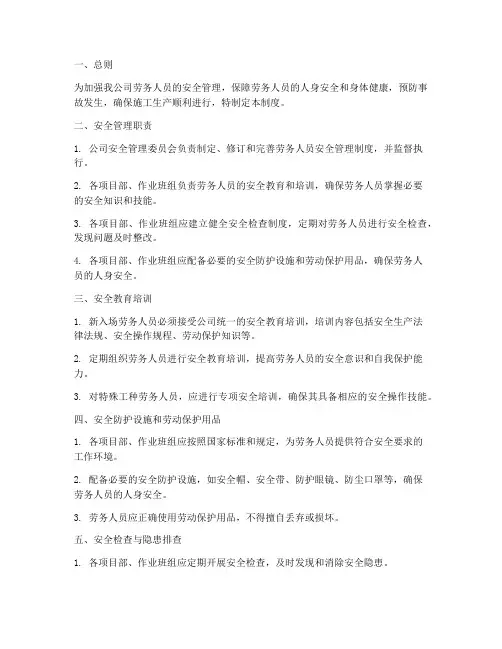 一、总则

为加强我公司劳务人员的安全管理，保障劳务人员的人身安全和身体健康，预防事故发生，确保施工生产顺利进行，特制定本制度。

二、安全管理职责

1. 公司安全管理委员会负责制定、修订和完善劳务人员安全管理制度，并监督执行。

2. 各项目部、作业班组负责劳务人员的安全教育和培训，确保劳务人员掌握必要的安全知识和技能。

3. 各项目部、作业班组应建立健全安全检查制度，定期对劳务人员进行安全检查，发现问题及时整改。

4. 各项目部、作业班组应配备必要的安全防护设施和劳动保护用品，确保劳务人员的人身安全。

三、安全教育培训

1. 新入场劳务人员必须接受公司统一的安全教育培训，培训内容包括安全生产法律法规、安全操作规程、劳动保护知识等。

2. 定期组织劳务人员进行安全教育培训，提高劳务人员的安全意识和自我保护能力。

3. 对特殊工种劳务人员，应进行专项安全培训，确保其具备相应的安全操作技能。

四、安全防护设施和劳动保护用品

1. 各项目部、作业班组应按照国家标准和规定，为劳务人员提供符合安全要求的工作环境。

2. 配备必要的安全防护设施，如安全帽、安全带、防护眼镜、防尘口罩等，确保劳务人员的人身安全。

3. 劳务人员应正确使用劳动保护用品，不得擅自丢弃或损坏。

五、安全检查与隐患排查

1. 各项目部、作业班组应定期开展安全检查，及时发现和消除安全隐患。